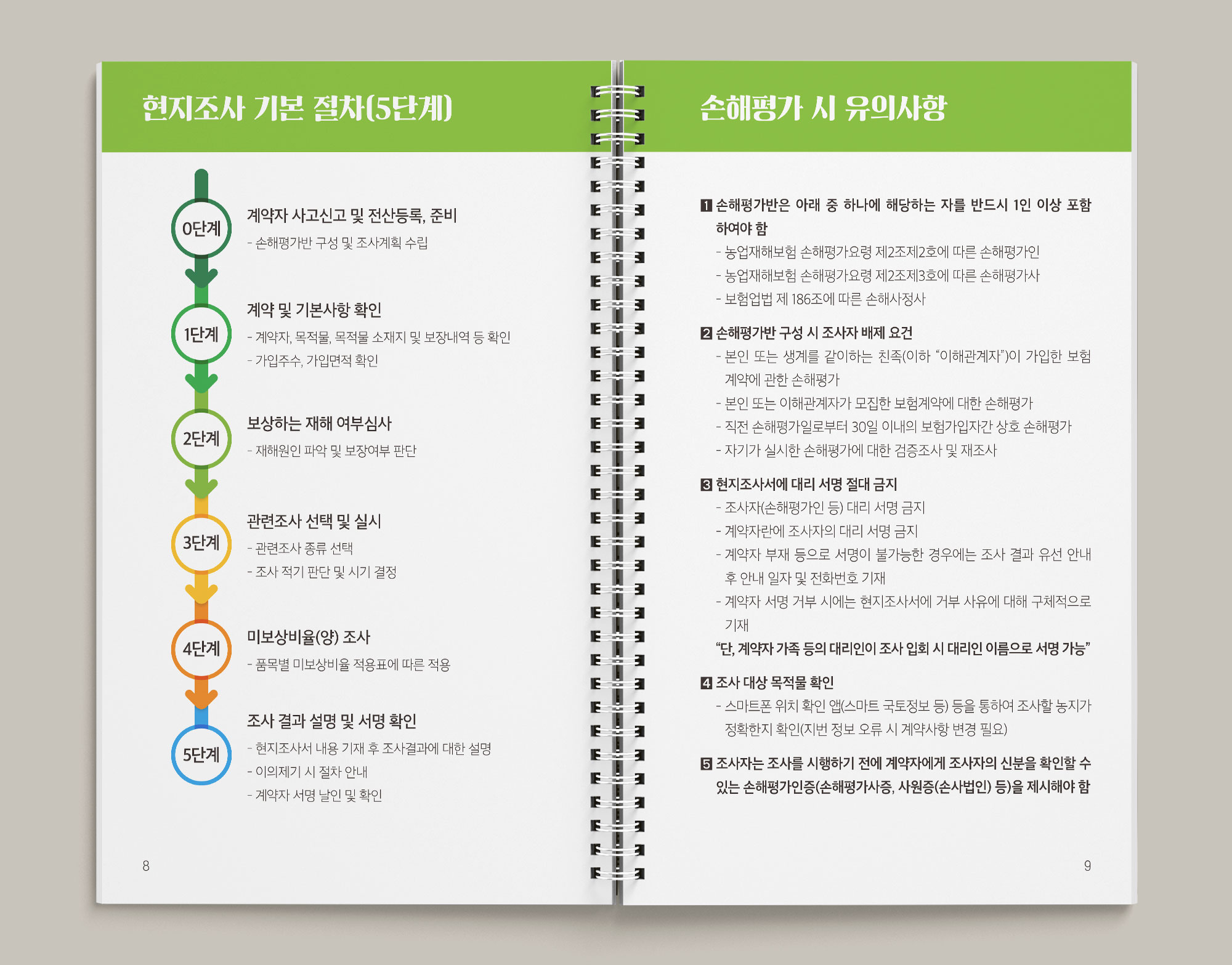 현지조사 기본 절차(5단계)

0단계

계약자 사고신고 및 전산등록, 준비

- 손해평가반 구성 및 조사계획 수립

1단계

계약 및 기본사항 확인

- 계약자, 목적물, 목적물 소재지 및 보장내역 등 확인

- 가입주수, 가입면적 확인

2단계

보상하는 재해 여부심사

- 재해원인 파악 및 보장여부 판단

3단계

관련조사 선택 및 실시

- 관련조사 종류 선택

- 조사 적기 판단 및 시기 결정

4단계

미보상비율(양) 조사

- 품목별 미보상비율 적용표에 따른 적용

5단계

조사 결과 설명 및 서명 확인

- 현지조사서 내용 기재 후 조사결과에 대한 설명

- 이의제기 시 절차 안내

- 계약자 서명 날인 및 확인

8

손해평가 시 유의사항

1 손해평가반은 아래 중 하나에 해당하는 자를 반드시 1인 이상 포함하여야 함

- 농업재해보험 손해평가요령 제2조제2호에 따른 손해평가인

- 농업재해보험 손해평가요령 제2조제3호에 따른 손해평가사

- 보험업법 제 186조에 따른 손해사정사

2 손해평가반 구성 시 조사자 배제 요건

- 본인 또는 생계를 같이하는 친족(이하 "이해관계자")이 가입한 보험계약에 관한 손해평가

- 본인 또는 이해관계자가 모집한 보험계약에 대한 손해평가

- 직전 손해평가일로부터 30일 이내의 보험가입자간 상호 손해평가

- 자기가 실시한 손해평가에 대한 검증조사 및 재조사

3 현지조사서에 대리 서명 절대 금지

- 조사자(손해평가인 등) 대리 서명 금지

- 계약자란에 조사자의 대리 서명 금지

- 계약자 부재 등으로 서명이 불가능한 경우에는 조사 결과 유선 안내 후 안내 일자 및 전화번호 기재

- 계약자 서명 거부 시에는 현지조사서에 거부 사유에 대해 구체적으로 기재

"단, 계약자 가족 등의 대리인이 조사 입회 시 대리인 이름으로 서명 가능"

4 조사 대상 목적물 확인

- 스마트폰 위치 확인 앱(스마트 국토정보 등) 등을 통하여 조사할 농지가 정확한지 확인(지번 정보 오류 시 계약사항 변경 필요)

5 조사자는 조사를 시행하기 전에 계약자에게 조사자의 신분을 확인할 수 있는 손해평가인증(손해평가사증, 사원증(손사법인) 등)을 제시해야 함

9